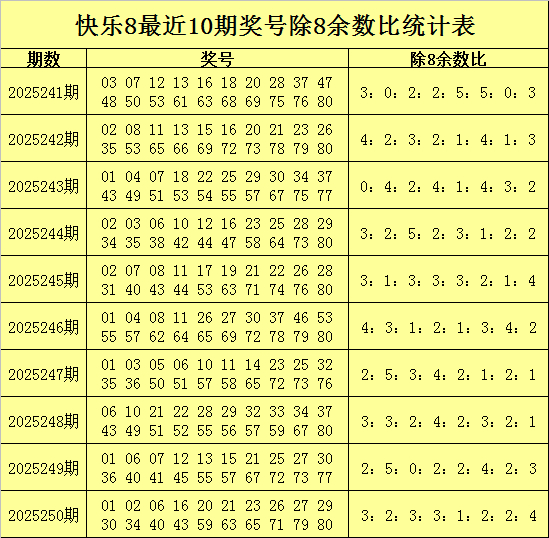 快乐8最近10期奖号除8余数比统计表

| 期数 | 奖号 | 除8余数比 |
|---|---|---|
| 2025241期 | 03 07 12 13 16 18 20 28 37 47 48 50 53 61 63 68 69 75 76 80 | 3：0：2：2：5：5：0：3 |
| 2025242期 | 02 08 11 13 15 16 20 21 23 26 35 53 65 66 69 72 73 78 79 80 | 4：2：3：2：1：4：1：3 |
| 2025243期 | 01 04 07 18 22 25 29 30 34 37 43 49 51 53 54 55 57 67 75 77 | 0：4：2：4：1：4：3：2 |
| 2025244期 | 02 03 06 10 12 16 23 25 28 29 34 35 38 42 44 47 58 64 73 80 | 3：2：5：2：3：1：2：2 |
| 2025245期 | 02 07 08 11 17 19 21 22 26 28 31 40 43 44 53 63 71 74 76 80 | 3：1：3：3：3：2：1：4 |
| 2025246期 | 01 04 08 11 26 27 30 37 46 53 55 57 62 64 65 69 72 78 79 80 | 4：3：1：2：1：3：4：2 |
| 2025247期 | 01 03 05 06 10 11 14 23 25 32 35 36 50 51 57 58 65 72 73 76 | 2：5：3：4：2：1：2：1 |
| 2025248期 | 06 10 21 22 28 29 32 33 34 37 43 49 51 52 55 56 57 59 67 80 | 3：3：2：4：2：3：2：1 |
| 2025249期 | 01 06 07 12 13 15 21 25 27 30 36 40 41 45 55 57 67 72 73 77 | 2：5：0：2：2：4：2：3 |
| 2025250期 | 01 02 06 16 20 21 23 26 27 29 30 34 40 43 59 63 65 71 79 80 | 3：2：3：3：1：2：2：4 |